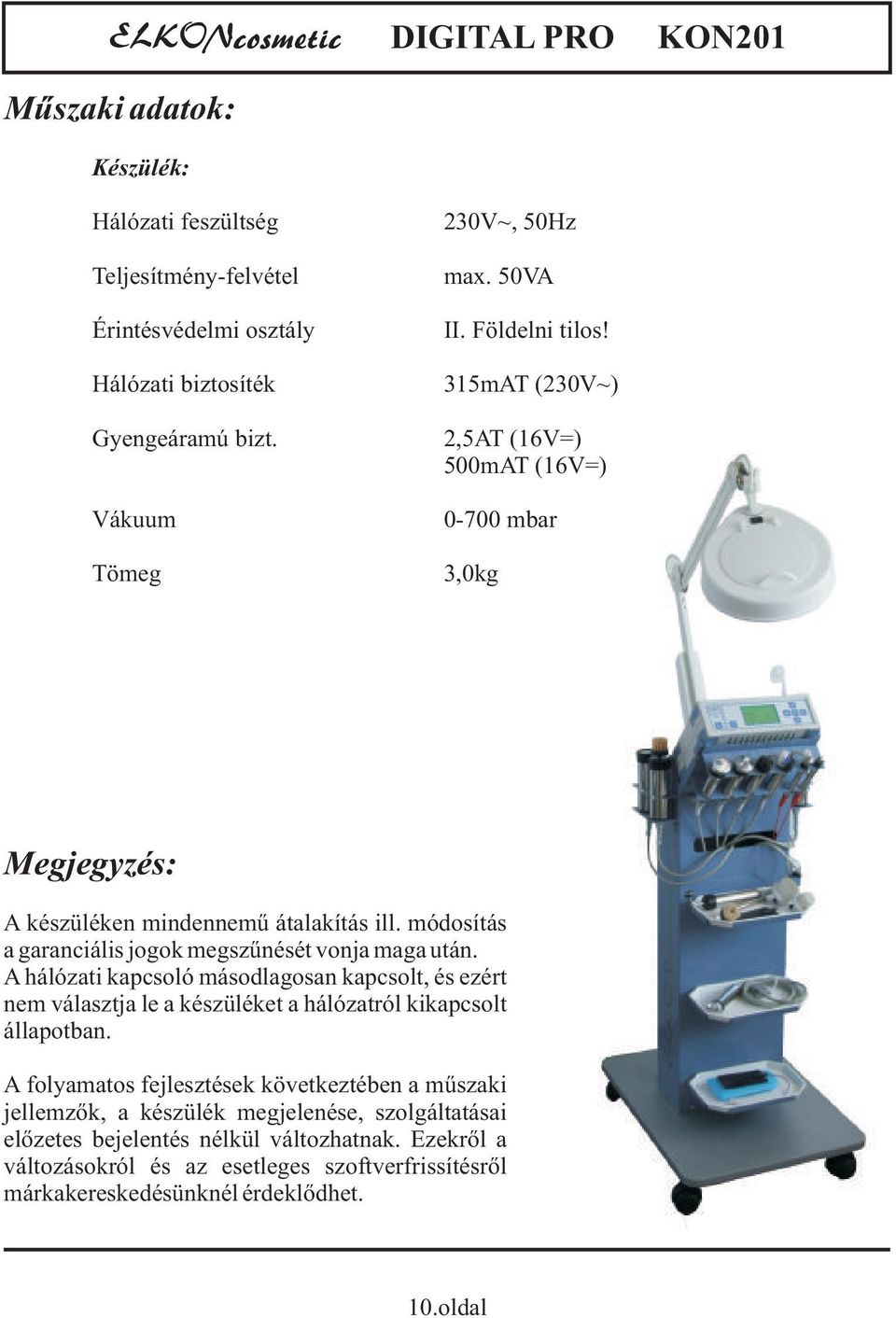 ELKONcosmetic DIGITAL PRO KON201

Műszaki adatok:

Készülék:

| | |
|---|---|
| Hálózati feszültség | 230V~, 50Hz |
| Teljesítmény-felvétel | max. 50VA |
| Érintésvédelmi osztály | II. Földelni tilos! |
| Hálózati biztosíték | 315mAT (230V~) |
| Gyengeáramú bizt. | 2,5AT (16V=) 500mAT (16V=) |
| Vákuum | 0-700 mbar |
| Tömeg | 3,0kg |

Megjegyzés:

A készüléken mindennemű átalakítás ill. módosítás a garanciális jogok megszűnését vonja maga után. A hálózati kapcsoló másodlagosan kapcsolt, és ezért nem választja le a készüléket a hálózatról kikapcsolt állapotban.

A folyamatos fejlesztések következtében a műszaki jellemzők, a készülék megjelenése, szolgáltatásai előzetes bejelentés nélkül változhatnak. Ezekről a változásokról és az esetleges szoftverfrissítésről márkakereskedésünknél érdeklődhet.

10.oldal